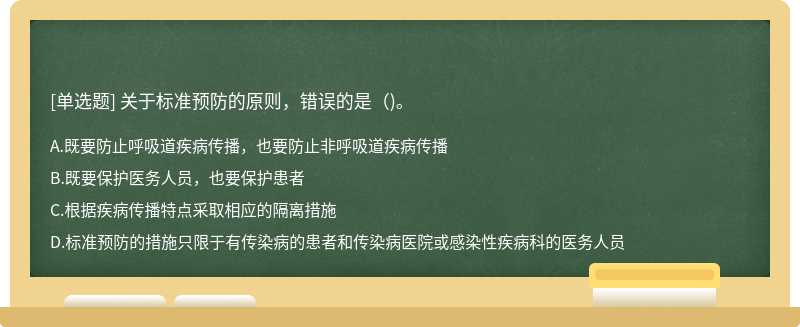 [单选题] 关于标准预防的原则，错误的是（)。

A.既要防止呼吸道疾病传播，也要防止非呼吸道疾病传播

B.既要保护医务人员，也要保护患者

C.根据疾病传播特点采取相应的隔离措施

D.标准预防的措施只限于有传染病的患者和传染病医院或感染性疾病科的医务人员